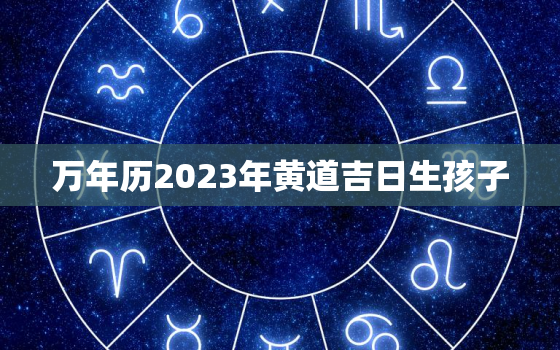 万年历2023年黄道吉日生孩子